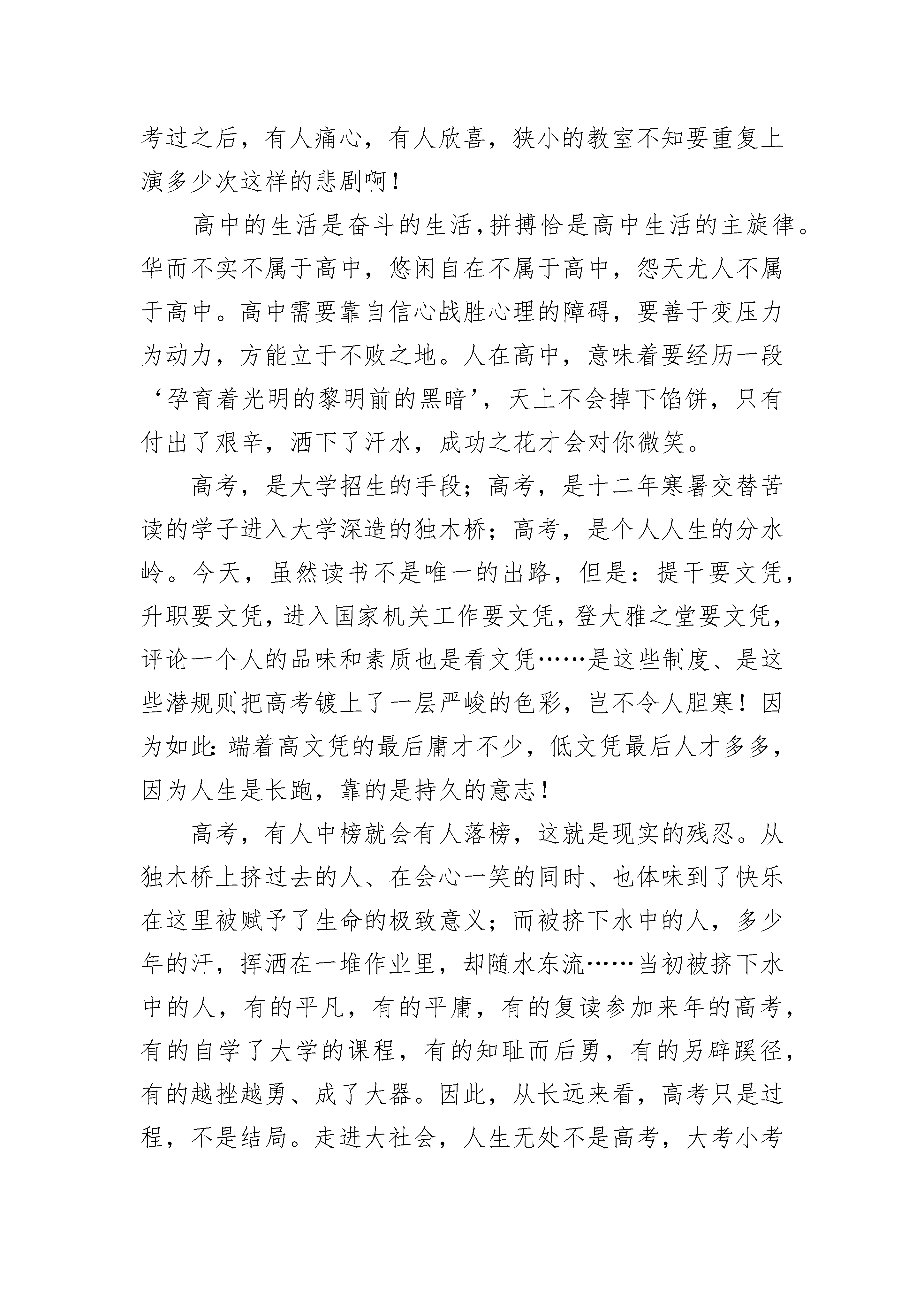 考过之后，有人痛心，有人欣喜，狭小的教室不知要重复上演多少次这样的悲剧啊！

高中的生活是奋斗的生活，拼搏恰是高中生活的主旋律。华而不实不属于高中，悠闲自在不属于高中，怨天尤人不属于高中。高中需要靠自信心战胜心理的障碍，要善于变压力为动力，方能立于不败之地。人在高中，意味着要经历一段‘孕育着光明的黎明前的黑暗’，天上不会掉下馅饼，只有付出了艰辛，洒下了汗水，成功之花才会对你微笑。

高考，是大学招生的手段；高考，是十二年寒暑交替苦读的学子进入大学深造的独木桥；高考，是个人人生的分水岭。今天，虽然读书不是唯一的出路，但是：提干要文凭，升职要文凭，进入国家机关工作要文凭，登大雅之堂要文凭，评论一个人的品味和素质也是看文凭……是这些制度、是这些潜规则把高考镀上了一层严峻的色彩，岂不令人胆寒！因为如此：端着高文凭的最后庸才不少，低文凭最后人才多多，因为人生是长跑，靠的是持久的意志！

高考，有人中榜就会有人落榜，这就是现实的残忍。从独木桥上挤过去的人、在会心一笑的同时、也体味到了快乐在这里被赋予了生命的极致意义；而被挤下水中的人，多少年的汗，挥洒在一堆作业里，却随水东流……当初被挤下水中的人，有的平凡，有的平庸，有的复读参加来年的高考，有的自学了大学的课程，有的知耻而后勇，有的另辟蹊径，有的越挫越勇、成了大器。因此，从长远来看，高考只是过程，不是结局。走进大社会，人生无处不是高考，大考小考